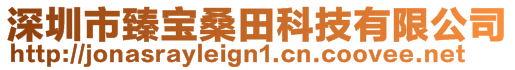 深圳市臻宝桑田科技有限公司
http://jonasrayleign1.cn.coovee.net